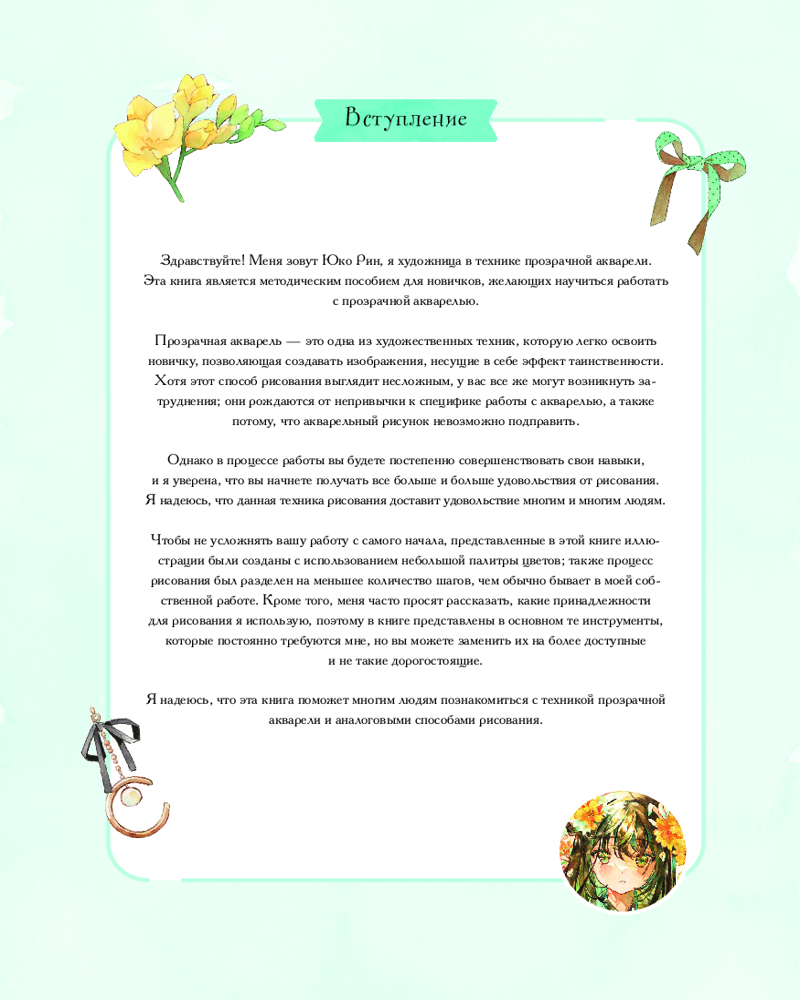 Вступление

Здравствуйте! Меня зовут Юко Рин, я художница в технике прозрачной акварели. Эта книга является методическим пособием для новичков, желающих научиться работать с прозрачной акварелью.

Прозрачная акварель — это одна из художественных техник, которую легко освоить новичку, позволяющая создавать изображения, несущие в себе эффект таинственности. Хотя этот способ рисования выглядит несложным, у вас все же могут возникнуть затруднения; они рождаются от непривычки к специфике работы с акварелью, а также потому, что акварельный рисунок невозможно подправить.

Однако в процессе работы вы будете постепенно совершенствовать свои навыки, и я уверена, что вы начнете получать все больше и больше удовольствия от рисования. Я надеюсь, что данная техника рисования доставит удовольствие многим и многим людям.

Чтобы не усложнять вашу работу с самого начала, представленные в этой книге иллюстрации были созданы с использованием небольшой палитры цветов; также процесс рисования был разделен на меньшее количество шагов, чем обычно бывает в моей собственной работе. Кроме того, меня часто просят рассказать, какие принадлежности для рисования я использую, поэтому в книге представлены в основном те инструменты, которые постоянно требуются мне, но вы можете заменить их на более доступные и не такие дорогостоящие.

Я надеюсь, что эта книга поможет многим людям познакомиться с техникой прозрачной акварели и аналоговыми способами рисования.